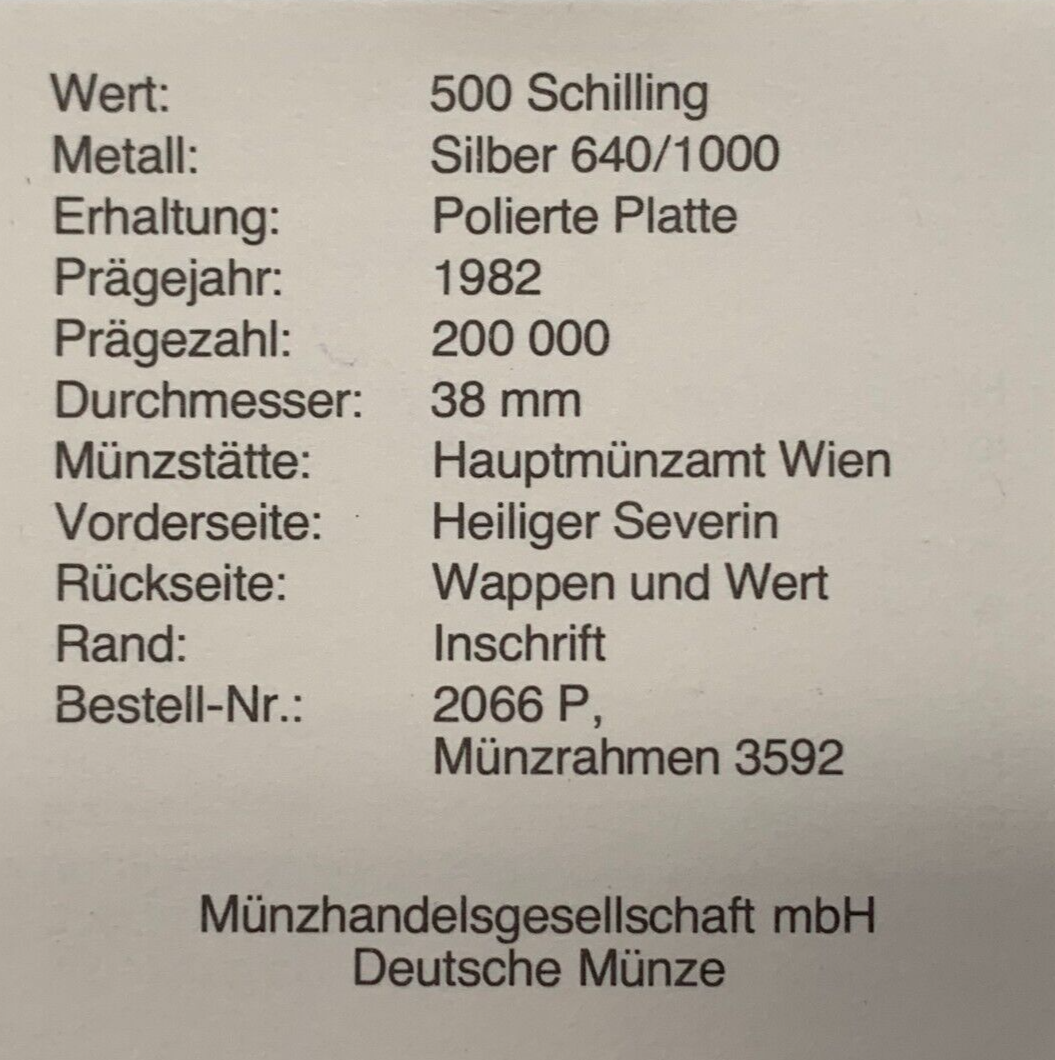 Wert: 500 Schilling
Metall: Silber 640/1000
Erhaltung: Polierte Platte
Prägejahr: 1982
Prägezahl: 200 000
Durchmesser: 38 mm
Münzstätte: Hauptmünzamt Wien
Vorderseite: Heiliger Severin
Rückseite: Wappen und Wert
Rand: Inschrift
Bestell-Nr.: 2066 P,
Münzrahmen 3592

Münzhandelsgesellschaft mbH
Deutsche Münze